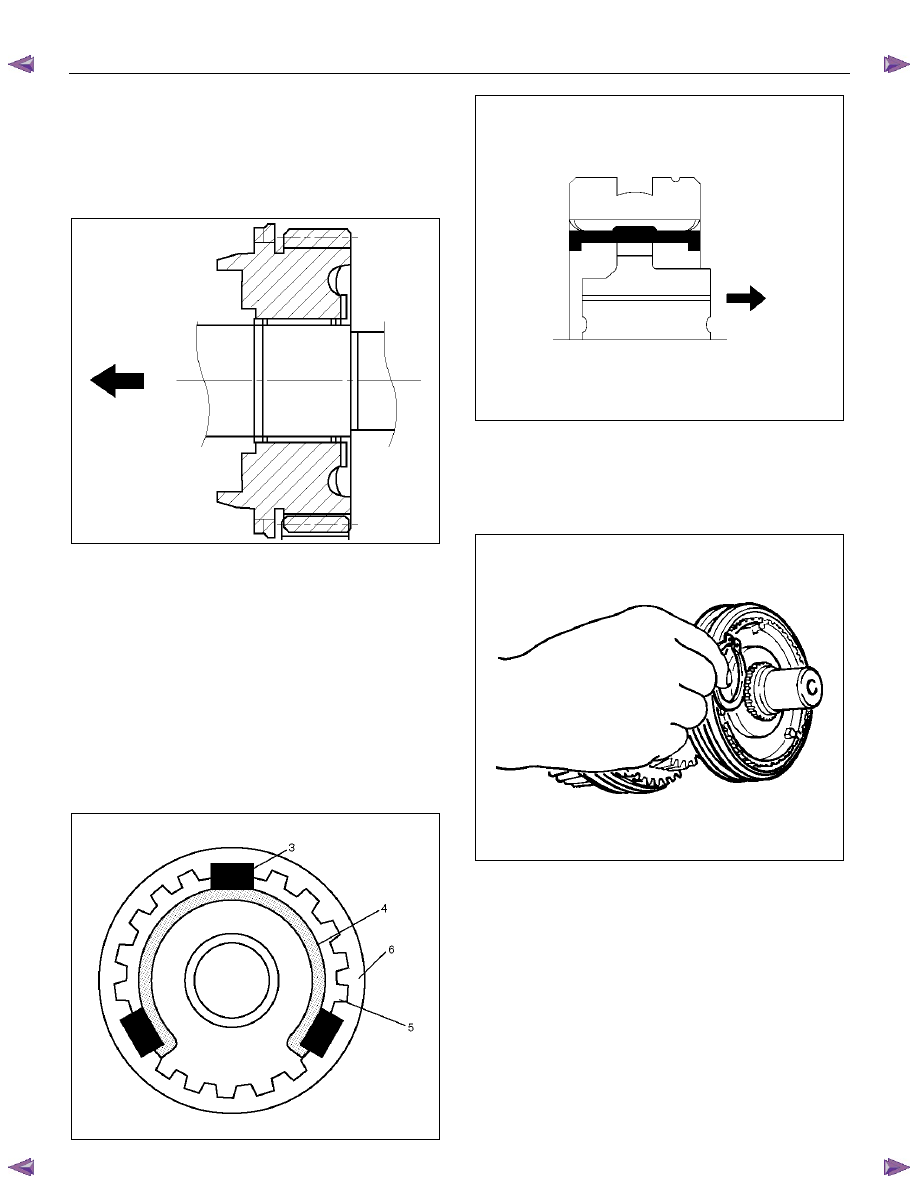 3

4

6

5